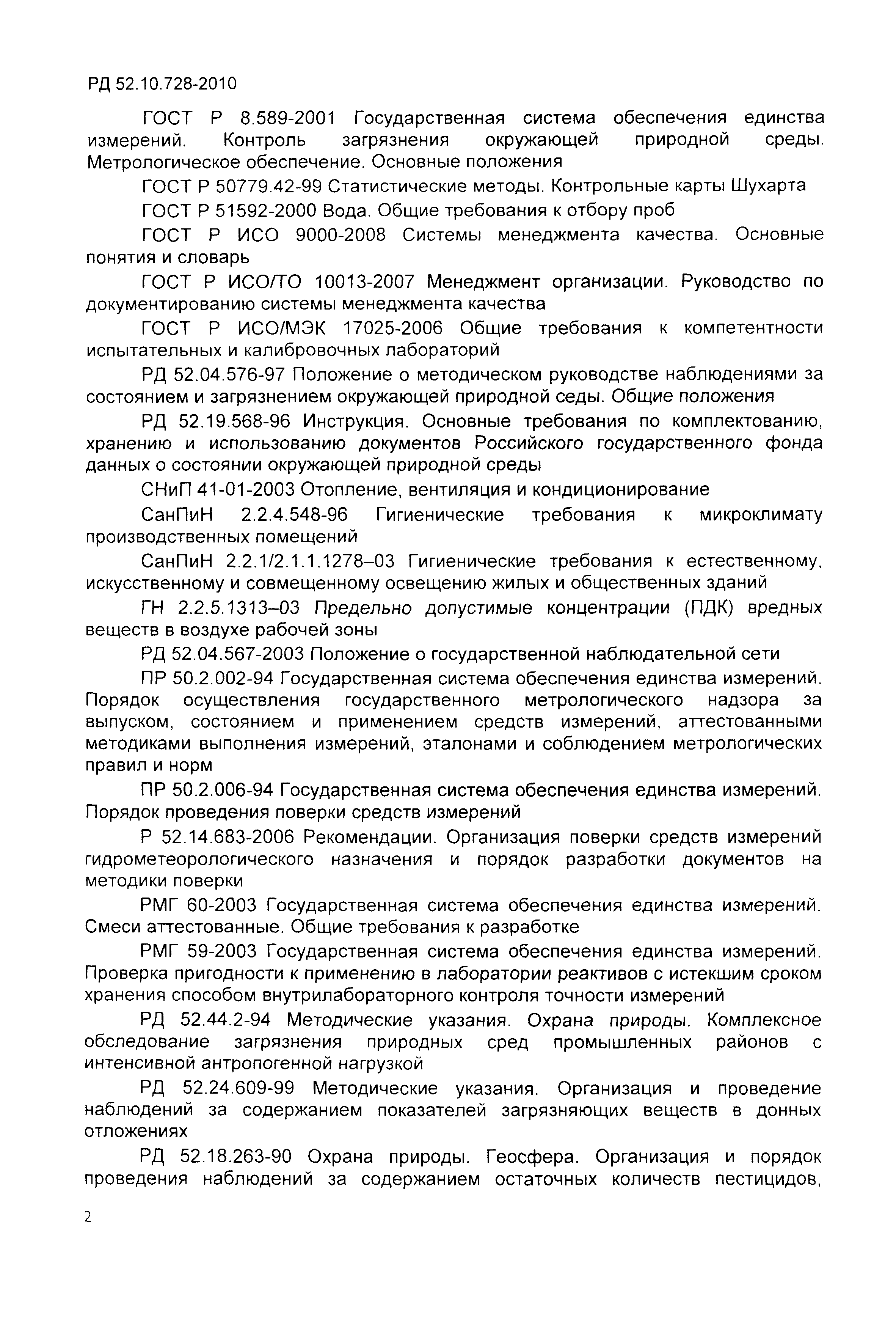 РД 52.10.728-2010

ГОСТ Р 8.589-2001 Государственная система обеспечения единства измерений. Контроль загрязнения окружающей природной среды. Метрологическое обеспечение. Основные положения

ГОСТ Р 50779.42-99 Статистические методы. Контрольные карты Шухарта

ГОСТ Р 51592-2000 Вода. Общие требования к отбору проб

ГОСТ Р ИСО 9000-2008 Системы менеджмента качества. Основные понятия и словарь

ГОСТ Р ИСО/ТО 10013-2007 Менеджмент организации. Руководство по документированию системы менеджмента качества

ГОСТ Р ИСО/МЭК 17025-2006 Общие требования к компетентности испытательных и калибровочных лабораторий

РД 52.04.576-97 Положение о методическом руководстве наблюдениями за состоянием и загрязнением окружающей природной седы. Общие положения

РД 52.19.568-96 Инструкция. Основные требования по комплектованию, хранению и использованию документов Российского государственного фонда данных о состоянии окружающей природной среды

СНиП 41-01-2003 Отопление, вентиляция и кондиционирование

СанПиН 2.2.4.548-96 Гигиенические требования к микроклимату производственных помещений

СанПиН 2.2.1/2.1.1.1278–03 Гигиенические требования к естественному, искусственному и совмещенному освещению жилых и общественных зданий

ГН 2.2.5.1313–03 Предельно допустимые концентрации (ПДК) вредных веществ в воздухе рабочей зоны

РД 52.04.567-2003 Положение о государственной наблюдательной сети

ПР 50.2.002-94 Государственная система обеспечения единства измерений. Порядок осуществления государственного метрологического надзора за выпуском, состоянием и применением средств измерений, аттестованными методиками выполнения измерений, эталонами и соблюдением метрологических правил и норм

ПР 50.2.006-94 Государственная система обеспечения единства измерений. Порядок проведения поверки средств измерений

Р 52.14.683-2006 Рекомендации. Организация поверки средств измерений гидрометеорологического назначения и порядок разработки документов на методики поверки

РМГ 60-2003 Государственная система обеспечения единства измерений. Смеси аттестованные. Общие требования к разработке

РМГ 59-2003 Государственная система обеспечения единства измерений. Проверка пригодности к применению в лаборатории реактивов с истекшим сроком хранения способом внутрилабораторного контроля точности измерений

РД 52.44.2-94 Методические указания. Охрана природы. Комплексное обследование загрязнения природных сред промышленных районов с интенсивной антропогенной нагрузкой

РД 52.24.609-99 Методические указания. Организация и проведение наблюдений за содержанием показателей загрязняющих веществ в донных отложениях

РД 52.18.263-90 Охрана природы. Геосфера. Организация и порядок проведения наблюдений за содержанием остаточных количеств пестицидов,

2